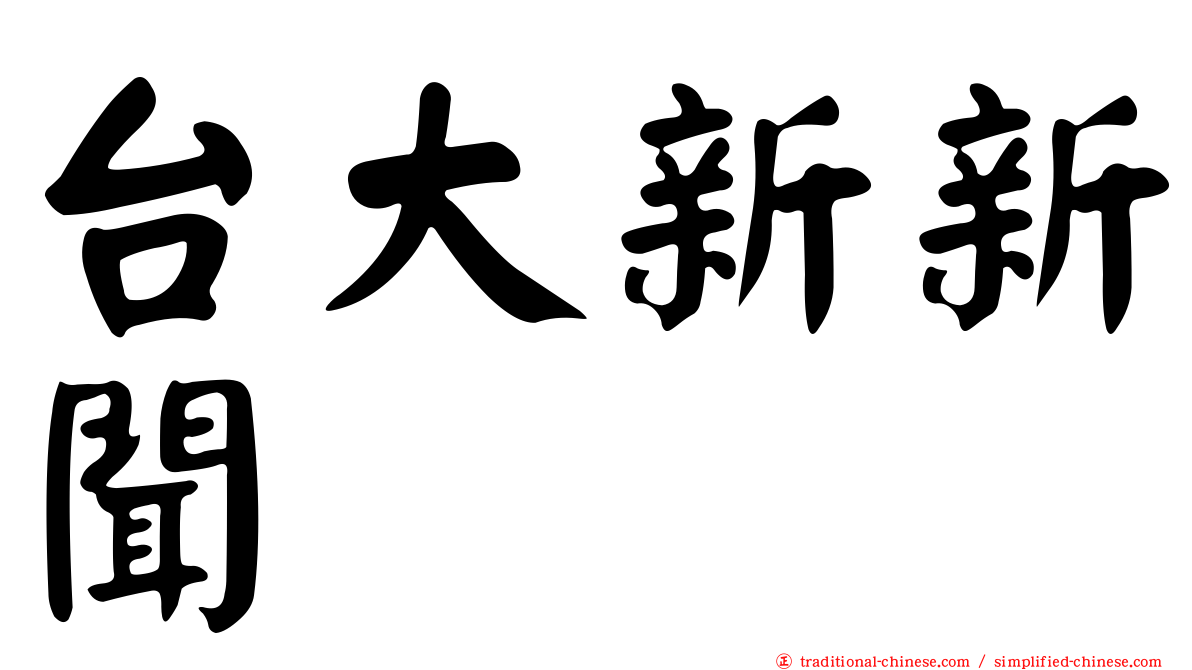 台大新新聞

㊣ traditional-chinese.com / simplified-chinese.com